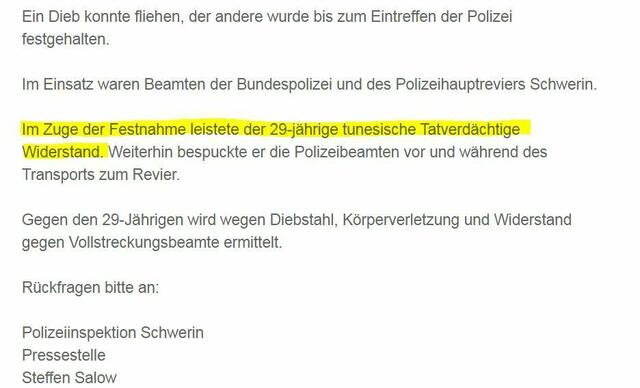 Ein Dieb konnte fliehen, der andere wurde bis zum Eintreffen der Polizei festgehalten.

Im Einsatz waren Beamten der Bundespolizei und des Polizeihauptreviers Schwerin.

Im Zuge der Festnahme leistete der 29-jährige tunesische Tatverdächtige Widerstand. Weiterhin bespuckte er die Polizeibeamten vor und während des Transports zum Revier.

Gegen den 29-Jährigen wird wegen Diebstahl, Körperverletzung und Widerstand gegen Vollstreckungsbeamte ermittelt.

Rückfragen bitte an:

Polizeiinspektion Schwerin
Pressestelle
Steffen Salow